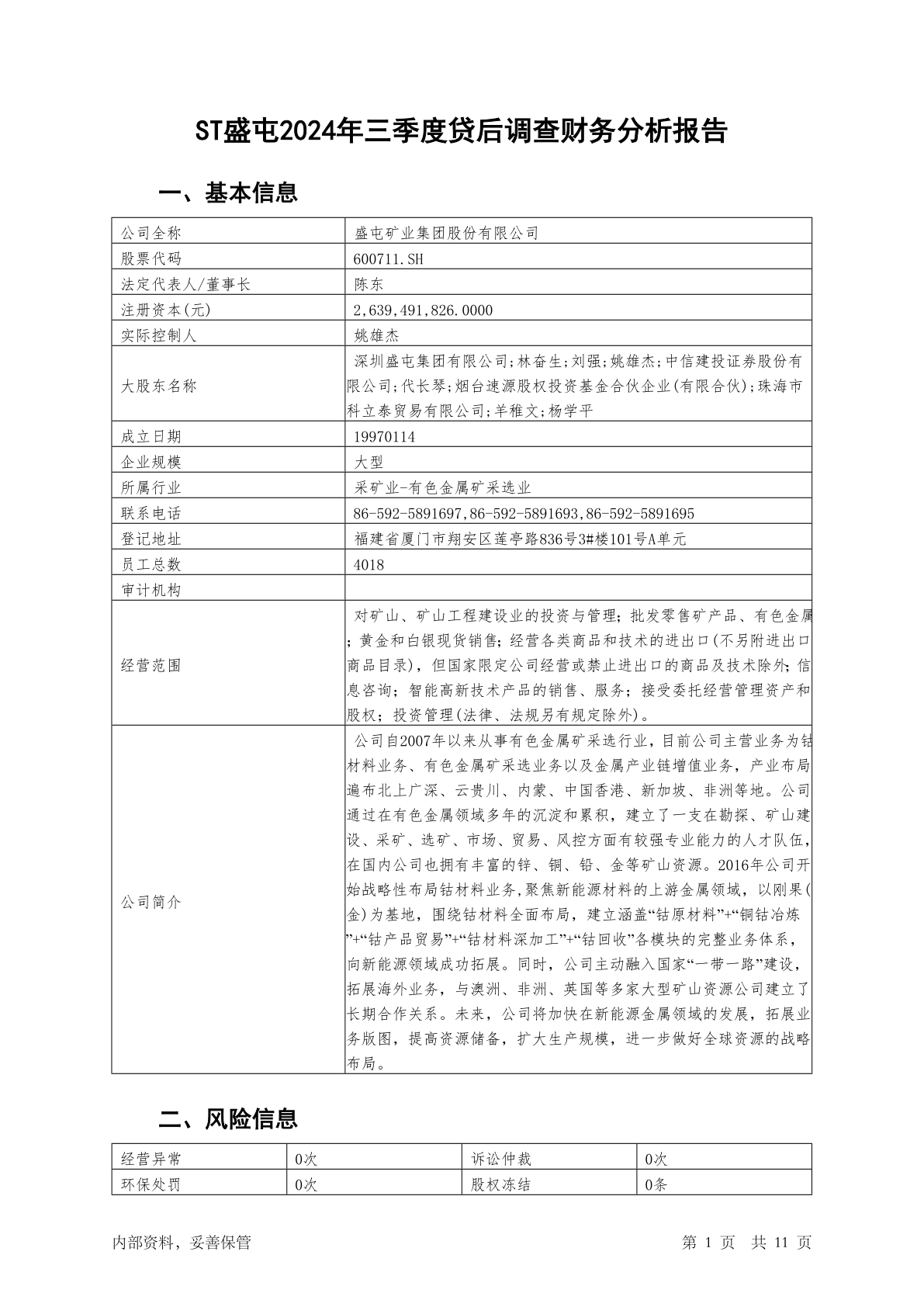 ST盛屯2024年三季度贷后调查财务分析报告

一、基本信息

| 公司全称 | 盛屯矿业集团股份有限公司 |
|---|---|
| 股票代码 | 600711.SH |
| 法定代表人/董事长 | 陈东 |
| 注册资本(元) | 2,639,491,826.0000 |
| 实际控制人 | 姚雄杰 |
| 大股东名称 | 深圳盛屯集团有限公司;林奋生;刘强;姚雄杰;中信建投证券股份有限公司;代长琴;烟台速源股权投资基金合伙企业(有限合伙);珠海市科立泰贸易有限公司;羊稚文;杨学平 |
| 成立日期 | 19970114 |
| 企业规模 | 大型 |
| 所属行业 | 采矿业-有色金属矿采选业 |
| 联系电话 | 86-592-5891697,86-592-5891693,86-592-5891695 |
| 登记地址 | 福建省厦门市翔安区莲亭路836号3#楼101号A单元 |
| 员工总数 | 4018 |
| 审计机构 | |
| 经营范围 | 对矿山、矿山工程建设业的投资与管理;批发零售矿产品、有色金属;黄金和白银现货销售;经营各类商品和技术的进出口(不另附进出口商品目录),但国家限定公司经营或禁止进出口的商品及技术除外;信息咨询;智能高新技术产品的销售、服务;接受委托经营管理资产和股权;投资管理(法律、法规另有规定除外)。 |
| 公司简介 | 公司自2007年以来从事有色金属矿采选行业,目前公司主营业务为钴材料业务、有色金属矿采选业务以及金属产业链增值业务,产业布局遍布北上广深、云贵川、内蒙、中国香港、新加坡、非洲等地。公司通过在有色金属领域多年的沉淀和累积,建立了一支在勘探、矿山建设、采矿、选矿、市场、贸易、风控方面有较强专业能力的人才队伍,在国内公司也拥有丰富的锌、铜、铅、金等矿山资源。2016年公司开始战略性布局钴材料业务,聚焦新能源材料的上游金属领域,以刚果(金)为基地,围绕钴材料全面布局,建立涵盖“钴原材料”+“铜钴冶炼”+“钴产品贸易”+“钴材料深加工”+“钴回收”各模块的完整业务体系,向新能源领域成功拓展。同时,公司主动融入国家“一带一路”建设,拓展海外业务,与澳洲、非洲、英国等多家大型矿山资源公司建立了长期合作关系。未来,公司将加快在新能源金属领域的发展,拓展业务版图,提高资源储备,扩大生产规模,进一步做好全球资源的战略布局。 |

二、风险信息

| 经营异常 | 0次 | 诉讼仲裁 | 0次 |
|---|---|---|---|
| 环保处罚 | 0次 | 股权冻结 | 0条 |

内部资料,妥善保管 第 1 页 共 11 页